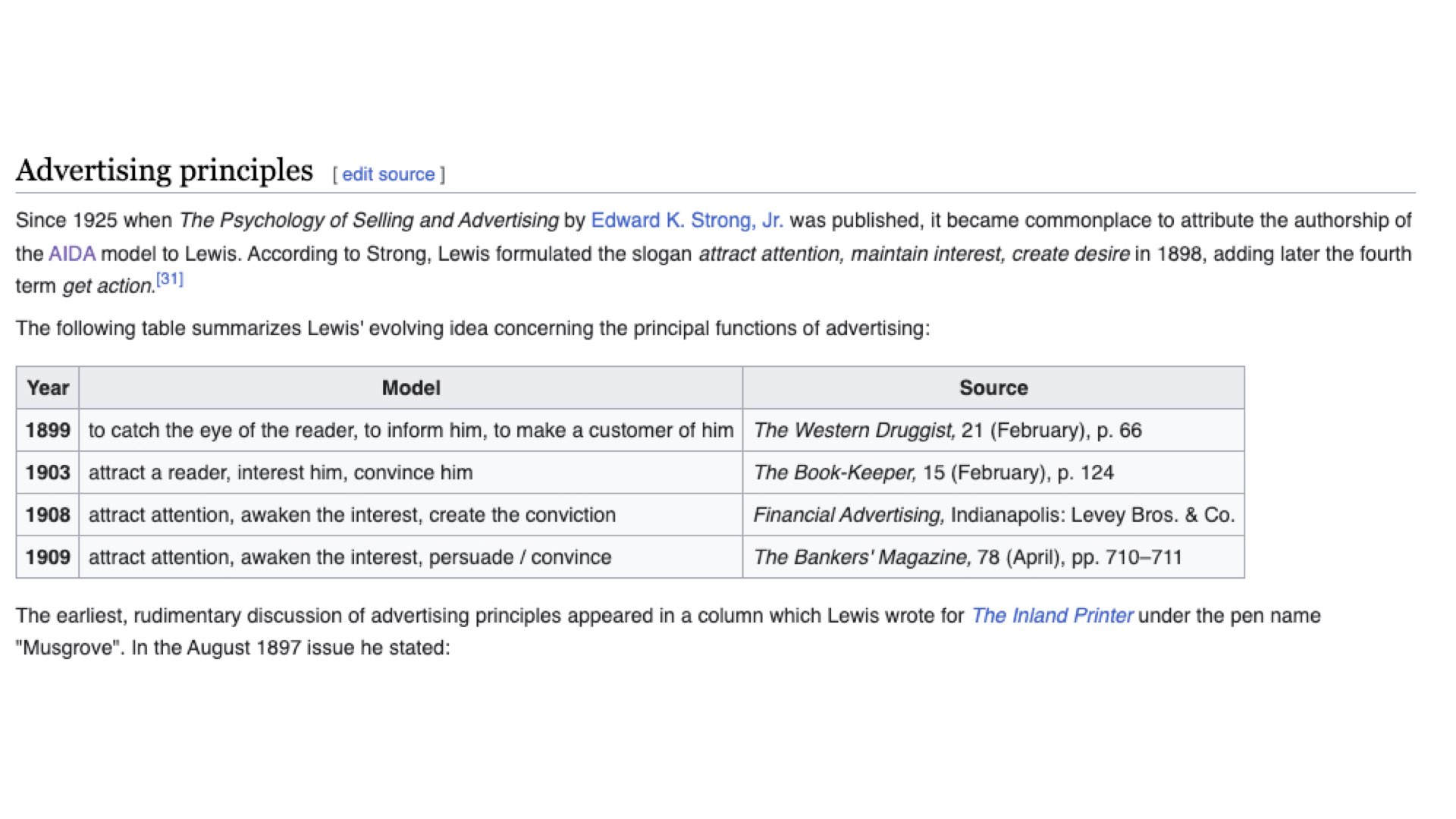 Advertising principles [ edit source ]

Since 1925 when The Psychology of Selling and Advertising by Edward K. Strong, Jr. was published, it became commonplace to attribute the authorship of the AIDA model to Lewis. According to Strong, Lewis formulated the slogan attract attention, maintain interest, create desire in 1898, adding later the fourth term get action.[31]

The following table summarizes Lewis' evolving idea concerning the principal functions of advertising:

| Year | Model | Source |
|---|---|---|
| 1899 | to catch the eye of the reader, to inform him, to make a customer of him | The Western Druggist, 21 (February), p. 66 |
| 1903 | attract a reader, interest him, convince him | The Book-Keeper, 15 (February), p. 124 |
| 1908 | attract attention, awaken the interest, create the conviction | Financial Advertising, Indianapolis: Levey Bros. & Co. |
| 1909 | attract attention, awaken the interest, persuade / convince | The Bankers' Magazine, 78 (April), pp. 710–711 |

The earliest, rudimentary discussion of advertising principles appeared in a column which Lewis wrote for The Inland Printer under the pen name "Musgrove". In the August 1897 issue he stated: